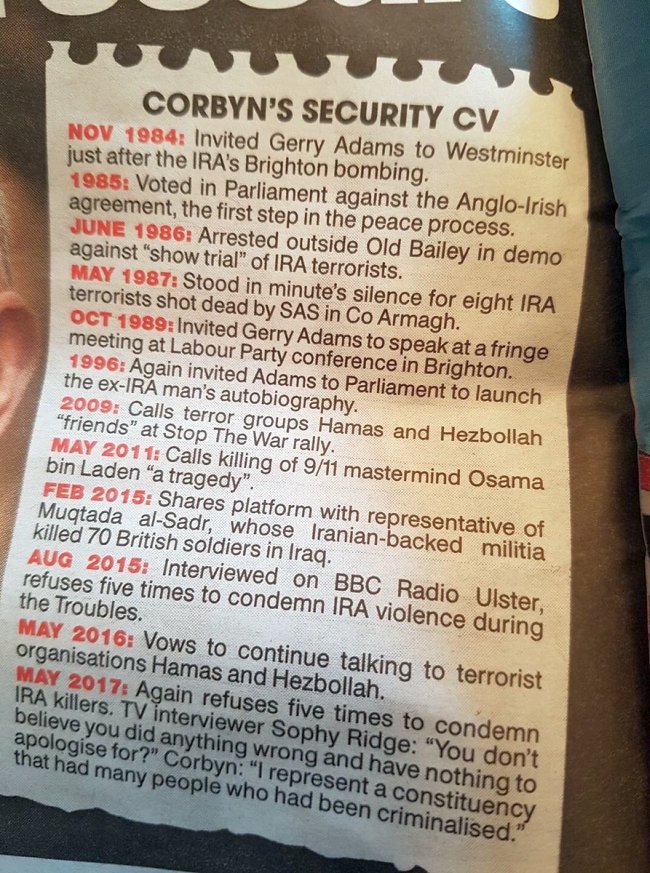 CORBYN'S SECURITY CV

NOV 1984: Invited Gerry Adams to Westminster just after the IRA's Brighton bombing.

1985: Voted in Parliament against the Anglo-Irish agreement, the first step in the peace process.

JUNE 1986: Arrested outside Old Bailey in demo against "show trial" of IRA terrorists.

MAY 1987: Stood in minute's silence for eight IRA terrorists shot dead by SAS in Co Armagh.

OCT 1989: Invited Gerry Adams to speak at a fringe meeting at Labour Party conference in Brighton.

1996: Again invited Adams to Parliament to launch the ex-IRA man's autobiography.

2009: Calls terror groups Hamas and Hezbollah "friends" at Stop The War rally.

MAY 2011: Calls killing of 9/11 mastermind Osama bin Laden "a tragedy".

FEB 2015: Shares platform with representative of Muqtada al-Sadr, whose Iranian-backed militia killed 70 British soldiers in Iraq.

AUG 2015: Interviewed on BBC Radio Ulster, refuses five times to condemn IRA violence during the Troubles.

MAY 2016: Vows to continue talking to terrorist organisations Hamas and Hezbollah.

MAY 2017: Again refuses five times to condemn IRA killers. TV interviewer Sophy Ridge: "You don't believe you did anything wrong and have nothing to apologise for?" Corbyn: "I represent a constituency that had many people who had been criminalised."